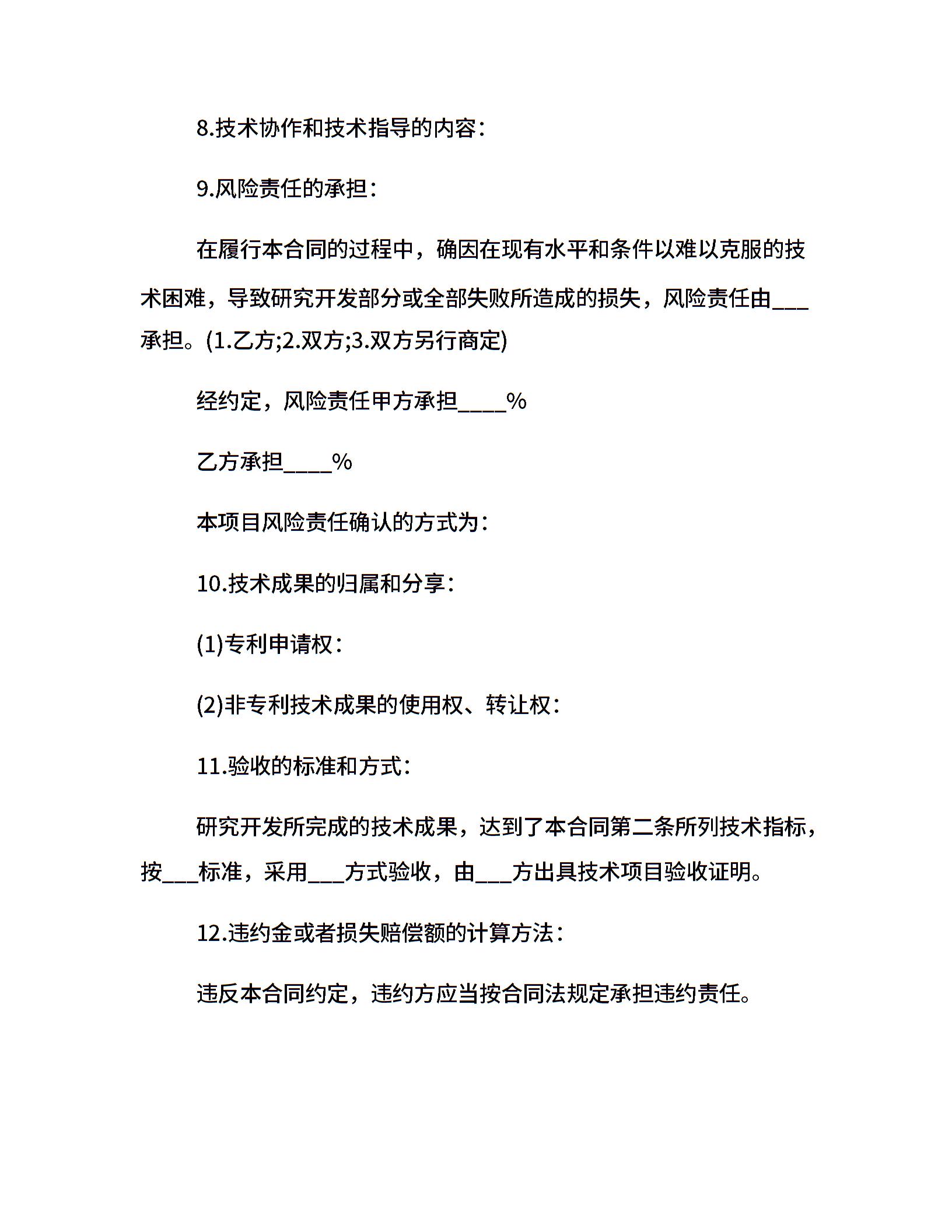 8.技术协作和技术指导的内容：

9.风险责任的承担：

在履行本合同的过程中，确因在现有水平和条件以难以克服的技术困难，导致研究开发部分或全部失败所造成的损失，风险责任由___承担。(1.乙方;2.双方;3.双方另行商定)

经约定，风险责任甲方承担____%

乙方承担____%

本项目风险责任确认的方式为：

10.技术成果的归属和分享：

(1)专利申请权：

(2)非专利技术成果的使用权、转让权：

11.验收的标准和方式：

研究开发所完成的技术成果，达到了本合同第二条所列技术指标，按___标准，采用___方式验收，由___方出具技术项目验收证明。

12.违约金或者损失赔偿额的计算方法：

违反本合同约定，违约方应当按合同法规定承担违约责任。